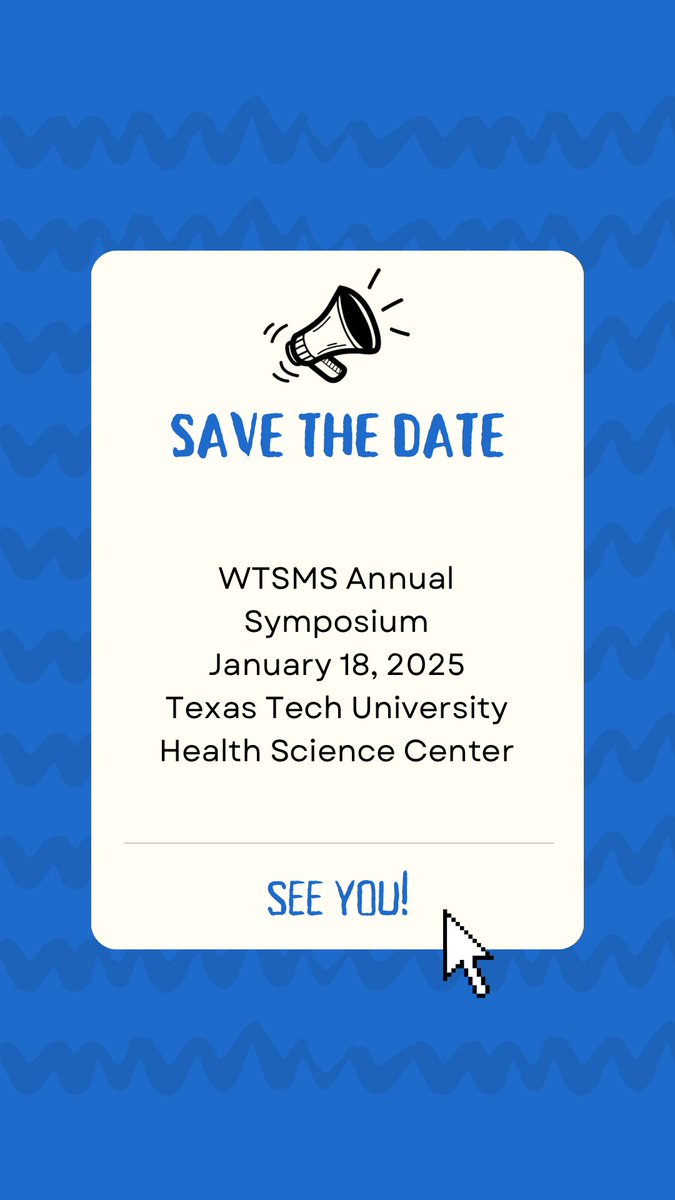 SAVE THE DATE

WTSMS Annual Symposium
January 18, 2025
Texas Tech University Health Science Center

SEE YOU!